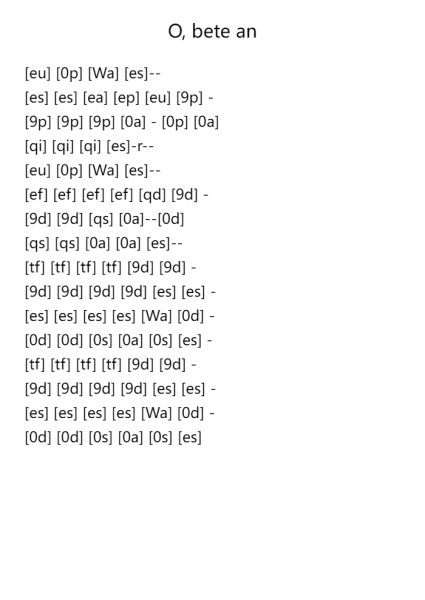 O, bete an

[eu] [0p] [Wa] [es]--
[es] [es] [ea] [ep] [eu] [9p] -
[9p] [9p] [9p] [0a] - [0p] [0a]
[qi] [qi] [qi] [es]-r--
[eu] [0p] [Wa] [es]--
[ef] [ef] [ef] [ef] [qd] [9d] -
[9d] [9d] [qs] [0a]--[0d]
[qs] [qs] [0a] [0a] [es]--
[tf] [tf] [tf] [tf] [9d] [9d] -
[9d] [9d] [9d] [9d] [es] [es] -
[es] [es] [es] [es] [Wa] [0d] -
[0d] [0d] [0s] [0a] [0s] [es] -
[tf] [tf] [tf] [tf] [9d] [9d] -
[9d] [9d] [9d] [9d] [es] [es] -
[es] [es] [es] [es] [Wa] [0d] -
[0d] [0d] [0s] [0a] [0s] [es]